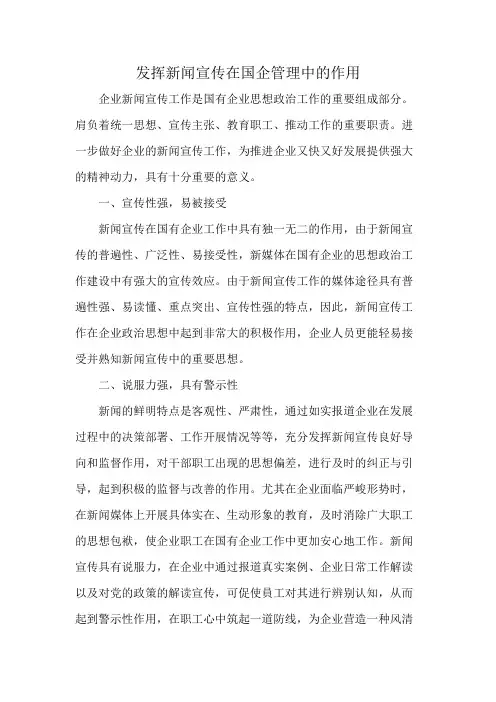 发挥新闻宣传在国企管理中的作用

企业新闻宣传工作是国有企业思想政治工作的重要组成部分。肩负着统一思想、宣传主张、教育职工、推动工作的重要职责。进一步做好企业的新闻宣传工作，为推进企业又快又好发展提供强大的精神动力，具有十分重要的意义。

一、宣传性强，易被接受

新闻宣传在国有企业工作中具有独一无二的作用，由于新闻宣传的普遍性、广泛性、易接受性，新媒体在国有企业的思想政治工作建设中有强大的宣传效应。由于新闻宣传工作的媒体途径具有普遍性强、易读懂、重点突出、宣传性强的特点，因此，新闻宣传工作在企业政治思想中起到非常大的积极作用，企业人员更能轻易接受并熟知新闻宣传中的重要思想。

二、说服力强，具有警示性

新闻的鲜明特点是客观性、严肃性，通过如实报道企业在发展过程中的决策部署、工作开展情况等等，充分发挥新闻宣传良好导向和监督作用，对干部职工出现的思想偏差，进行及时的纠正与引导，起到积极的监督与改善的作用。尤其在企业面临严峻形势时，在新闻媒体上开展具体实在、生动形象的教育，及时消除广大职工的思想包袱，使企业职工在国有企业工作中更加安心地工作。新闻宣传具有说服力，在企业中通过报道真实案例、企业日常工作解读以及对党的政策的解读宣传，可促使员工对其进行辨别认知，从而起到警示性作用，在职工心中筑起一道防线，为企业营造一种风清